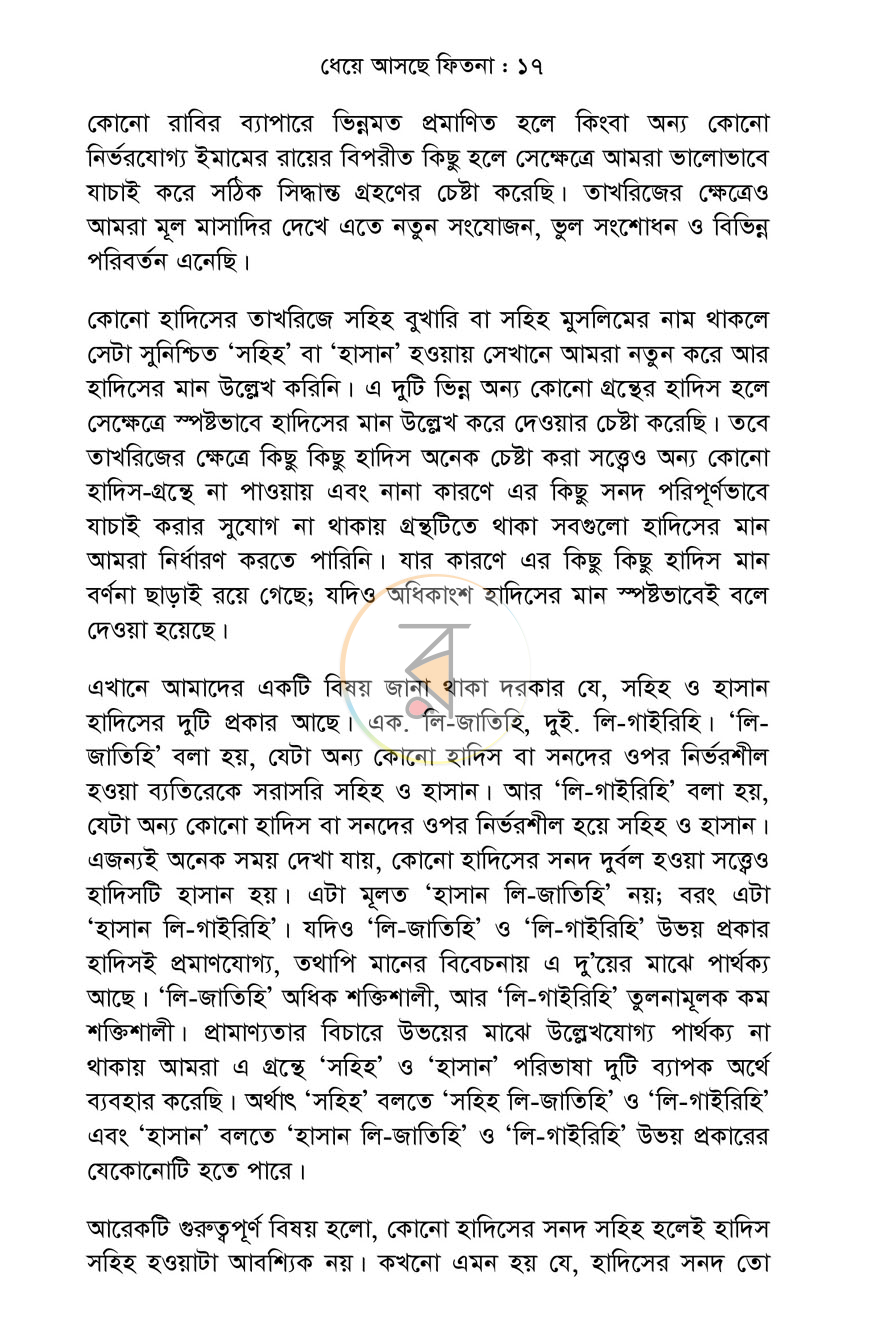 ধেয়ে আসছে ফিতনা : ১৭

কোনো রাবির ব্যাপারে ভিন্নমত প্রমাণিত হলে কিংবা অন্য কোনো নির্ভরযোগ্য ইমামের রায়ের বিপরীত কিছু হলে সেক্ষেত্রে আমরা ভালোভাবে যাচাই করে সঠিক সিদ্ধান্ত গ্রহণের চেষ্টা করেছি। তাখরিজের ক্ষেত্রেও আমরা মূল মাসাদির দেখে এতে নতুন সংযোজন, ভুল সংশোধন ও বিভিন্ন পরিবর্তন এনেছি।

কোনো হাদিসের তাখরিজে সহিহ বুখারি বা সহিহ মুসলিমের নাম থাকলে সেটা সুনিশ্চিত 'সহিহ' বা 'হাসান' হওয়ায় সেখানে আমরা নতুন করে আর হাদিসের মান উল্লেখ করিনি। এ দুটি ভিন্ন অন্য কোনো গ্রন্থের হাদিস হলে সেক্ষেত্রে স্পষ্টভাবে হাদিসের মান উল্লেখ করে দেওয়ার চেষ্টা করেছি। তবে তাখরিজের ক্ষেত্রে কিছু কিছু হাদিস অনেক চেষ্টা করা সত্ত্বেও অন্য কোনো হাদিস-গ্রন্থে না পাওয়ায় এবং নানা কারণে এর কিছু সনদ পরিপূর্ণভাবে যাচাই করার সুযোগ না থাকায় গ্রন্থটিতে থাকা সবগুলো হাদিসের মান আমরা নির্ধারণ করতে পারিনি। যার কারণে এর কিছু কিছু হাদিস মান বর্ণনা ছাড়াই রয়ে গেছে; যদিও অধিকাংশ হাদিসের মান স্পষ্টভাবেই বলে দেওয়া হয়েছে।

এখানে আমাদের একটি বিষয় জানা থাকা দরকার যে, সহিহ ও হাসান হাদিসের দুটি প্রকার আছে। এক. লি-জাতিহি, দুই. লি-গাইরিহি। 'লি-জাতিহি' বলা হয়, যেটা অন্য কোনো হাদিস বা সনদের ওপর নির্ভরশীল হওয়া ব্যতিরেকে সরাসরি সহিহ ও হাসান। আর 'লি-গাইরিহি' বলা হয়, যেটা অন্য কোনো হাদিস বা সনদের ওপর নির্ভরশীল হয়ে সহিহ ও হাসান। এজন্যই অনেক সময় দেখা যায়, কোনো হাদিসের সনদ দুর্বল হওয়া সত্ত্বেও হাদিসটি হাসান হয়। এটা মূলত 'হাসান লি-জাতিহি' নয়; বরং এটা 'হাসান লি-গাইরিহি'। যদিও 'লি-জাতিহি' ও 'লি-গাইরিহি' উভয় প্রকার হাদিসই প্রমাণযোগ্য, তথাপি মানের বিবেচনায় এ দু'য়ের মাঝে পার্থক্য আছে। 'লি-জাতিহি' অধিক শক্তিশালী, আর 'লি-গাইরিহি' তুলনামূলক কম শক্তিশালী। প্রামাণ্যতার বিচারে উভয়ের মাঝে উল্লেখযোগ্য পার্থক্য না থাকায় আমরা এ গ্রন্থে 'সহিহ' ও 'হাসান' পরিভাষা দুটি ব্যাপক অর্থে ব্যবহার করেছি। অর্থাৎ 'সহিহ' বলতে 'সহিহ লি-জাতিহি' ও 'লি-গাইরিহি' এবং 'হাসান' বলতে 'হাসান লি-জাতিহি' ও 'লি-গাইরিহি' উভয় প্রকারের যেকোনোটি হতে পারে।

আরেকটি গুরুত্বপূর্ণ বিষয় হলো, কোনো হাদিসের সনদ সহিহ হলেই হাদিস সহিহ হওয়াটা আবশ্যিক নয়। কখনো এমন হয় যে, হাদিসের সনদ তো